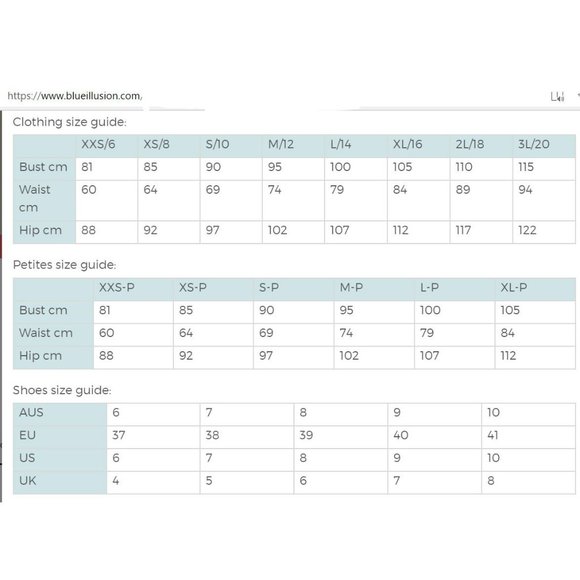 https://www.blueillusion.com/

Clothing size guide:

| | XXS/6 | XS/8 | S/10 | M/12 | L/14 | XL/16 | 2L/18 | 3L/20 |
|---|---|---|---|---|---|---|---|---|
| Bust cm | 81 | 85 | 90 | 95 | 100 | 105 | 110 | 115 |
| Waist cm | 60 | 64 | 69 | 74 | 79 | 84 | 89 | 94 |
| Hip cm | 88 | 92 | 97 | 102 | 107 | 112 | 117 | 122 |

Petites size guide:

| | XXS-P | XS-P | S-P | M-P | L-P | XL-P |
|---|---|---|---|---|---|---|
| Bust cm | 81 | 85 | 90 | 95 | 100 | 105 |
| Waist cm | 60 | 64 | 69 | 74 | 79 | 84 |
| Hip cm | 88 | 92 | 97 | 102 | 107 | 112 |

Shoes size guide:

| AUS | 6 | 7 | 8 | 9 | 10 |
|---|---|---|---|---|---|
| EU | 37 | 38 | 39 | 40 | 41 |
| US | 6 | 7 | 8 | 9 | 10 |
| UK | 4 | 5 | 6 | 7 | 8 |